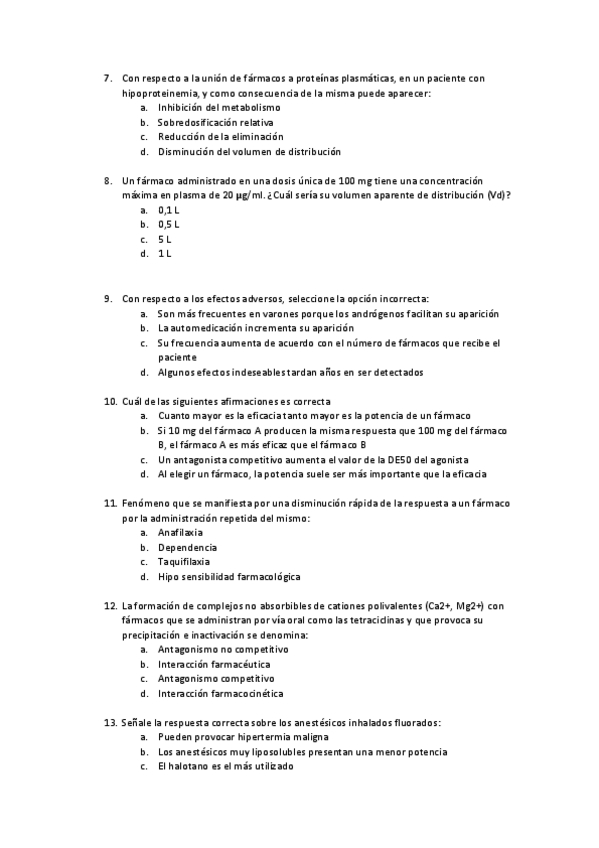 7. Con respecto a la unión de fármacos a proteínas plasmáticas, en un paciente con hipoproteinemia, y como consecuencia de la misma puede aparecer:
a. Inhibición del metabolismo
b. Sobredosificación relativa
c. Reducción de la eliminación
d. Disminución del volumen de distribución

8. Un fármaco administrado en una dosis única de 100 mg tiene una concentración máxima en plasma de 20 µg/ml. ¿Cuál sería su volumen aparente de distribución (Vd)?
a. 0,1 L
b. 0,5 L
c. 5 L
d. 1 L

9. Con respecto a los efectos adversos, seleccione la opción incorrecta:
a. Son más frecuentes en varones porque los andrógenos facilitan su aparición
b. La automedicación incrementa su aparición
c. Su frecuencia aumenta de acuerdo con el número de fármacos que recibe el paciente
d. Algunos efectos indeseables tardan años en ser detectados

10. Cuál de las siguientes afirmaciones es correcta
a. Cuanto mayor es la eficacia tanto mayor es la potencia de un fármaco
b. Si 10 mg del fármaco A producen la misma respuesta que 100 mg del fármaco B, el fármaco A es más eficaz que el fármaco B
c. Un antagonista competitivo aumenta el valor de la DE50 del agonista
d. Al elegir un fármaco, la potencia suele ser más importante que la eficacia

11. Fenómeno que se manifiesta por una disminución rápida de la respuesta a un fármaco por la administración repetida del mismo:
a. Anafilaxia
b. Dependencia
c. Taquifilaxia
d. Hipo sensibilidad farmacológica

12. La formación de complejos no absorbibles de cationes polivalentes (Ca2+, Mg2+) con fármacos que se administran por vía oral como las tetraciclinas y que provoca su precipitación e inactivación se denomina:
a. Antagonismo no competitivo
b. Interacción farmacéutica
c. Antagonismo competitivo
d. Interacción farmacocinética

13. Señale la respuesta correcta sobre los anestésicos inhalados fluorados:
a. Pueden provocar hipertermia maligna
b. Los anestésicos muy liposolubles presentan una menor potencia
c. El halotano es el más utilizado